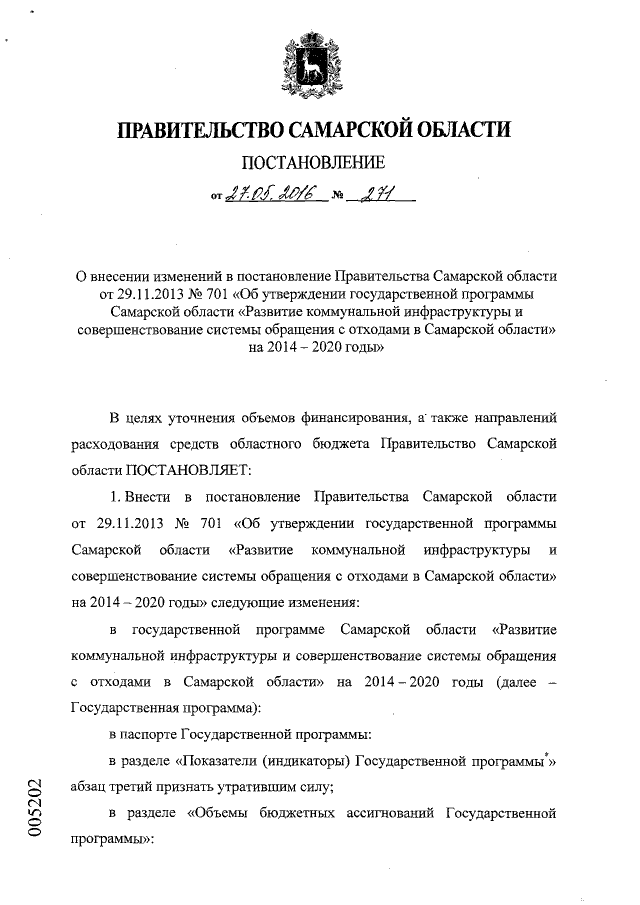 ПРАВИТЕЛЬСТВО САМАРСКОЙ ОБЛАСТИ

ПОСТАНОВЛЕНИЕ

от 27.05.2016 № 271

О внесении изменений в постановление Правительства Самарской области от 29.11.2013 № 701 «Об утверждении государственной программы Самарской области «Развитие коммунальной инфраструктуры и совершенствование системы обращения с отходами в Самарской области» на 2014 – 2020 годы»

В целях уточнения объемов финансирования, а также направлений расходования средств областного бюджета Правительство Самарской области ПОСТАНОВЛЯЕТ:

1. Внести в постановление Правительства Самарской области от 29.11.2013 № 701 «Об утверждении государственной программы Самарской области «Развитие коммунальной инфраструктуры и совершенствование системы обращения с отходами в Самарской области» на 2014 – 2020 годы» следующие изменения:

в государственной программе Самарской области «Развитие коммунальной инфраструктуры и совершенствование системы обращения с отходами в Самарской области» на 2014 – 2020 годы (далее – Государственная программа):

в паспорте Государственной программы:

в разделе «Показатели (индикаторы) Государственной программы*» абзац третий признать утратившим силу;

в разделе «Объемы бюджетных ассигнований Государственной программы»:

005202